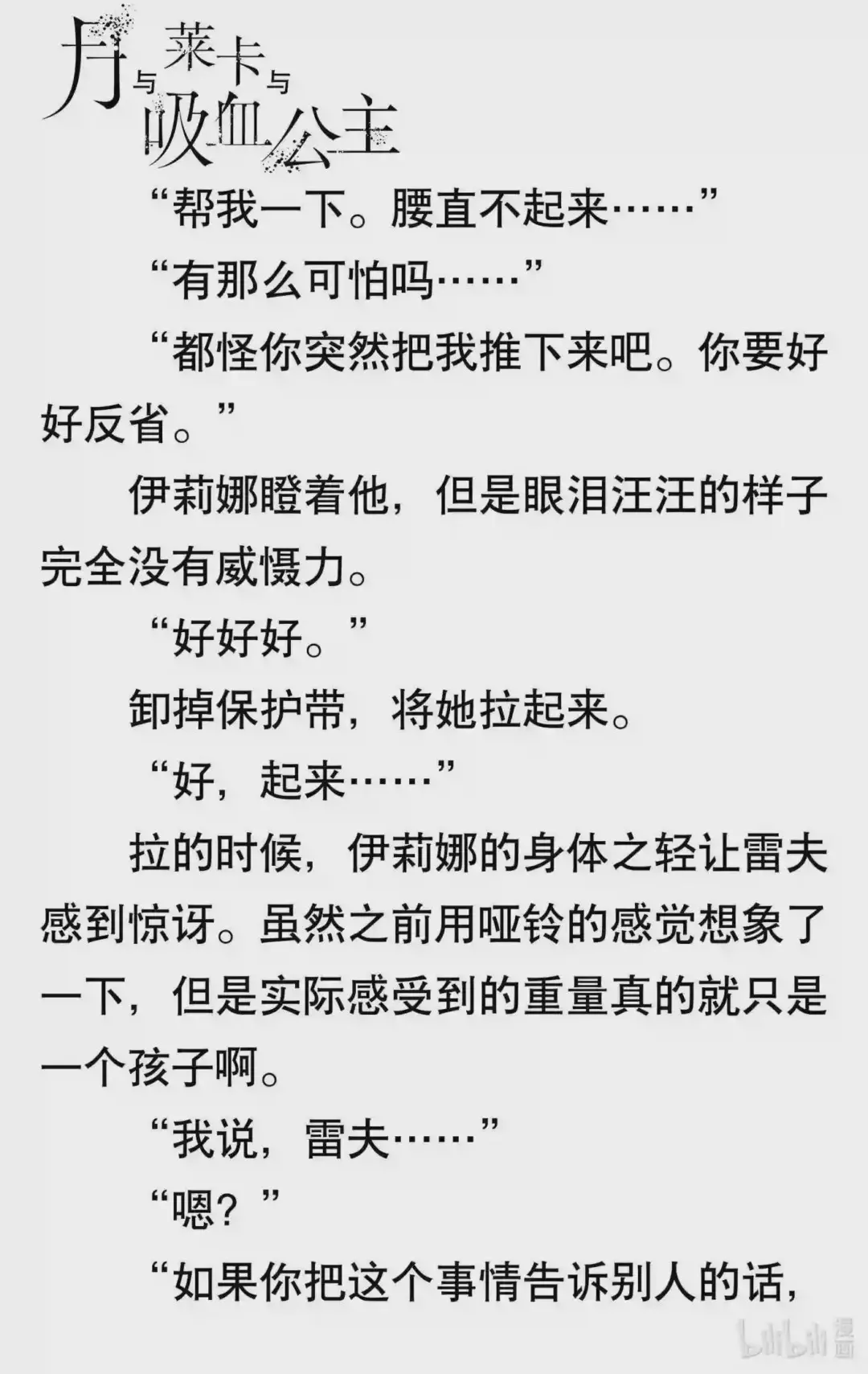 月与莱卡与吸血公主

“帮我一下。腰直不起来……”

“有那么可怕吗……”

“都怪你突然把我推下来吧。你要好好反省。”

伊莉娜瞪着他，但是眼泪汪汪的样子完全没有威慑力。

“好好好。”

卸掉保护带，将她拉起来。

“好，起来……”

拉的时候，伊莉娜的身体之轻让雷夫感到惊讶。虽然之前用哑铃的感觉想象了一下，但是实际感受到的重量真的就只是一个孩子啊。

“我说，雷夫……”

“嗯？”

“如果你把这个事情告诉别人的话，

bilibili漫画